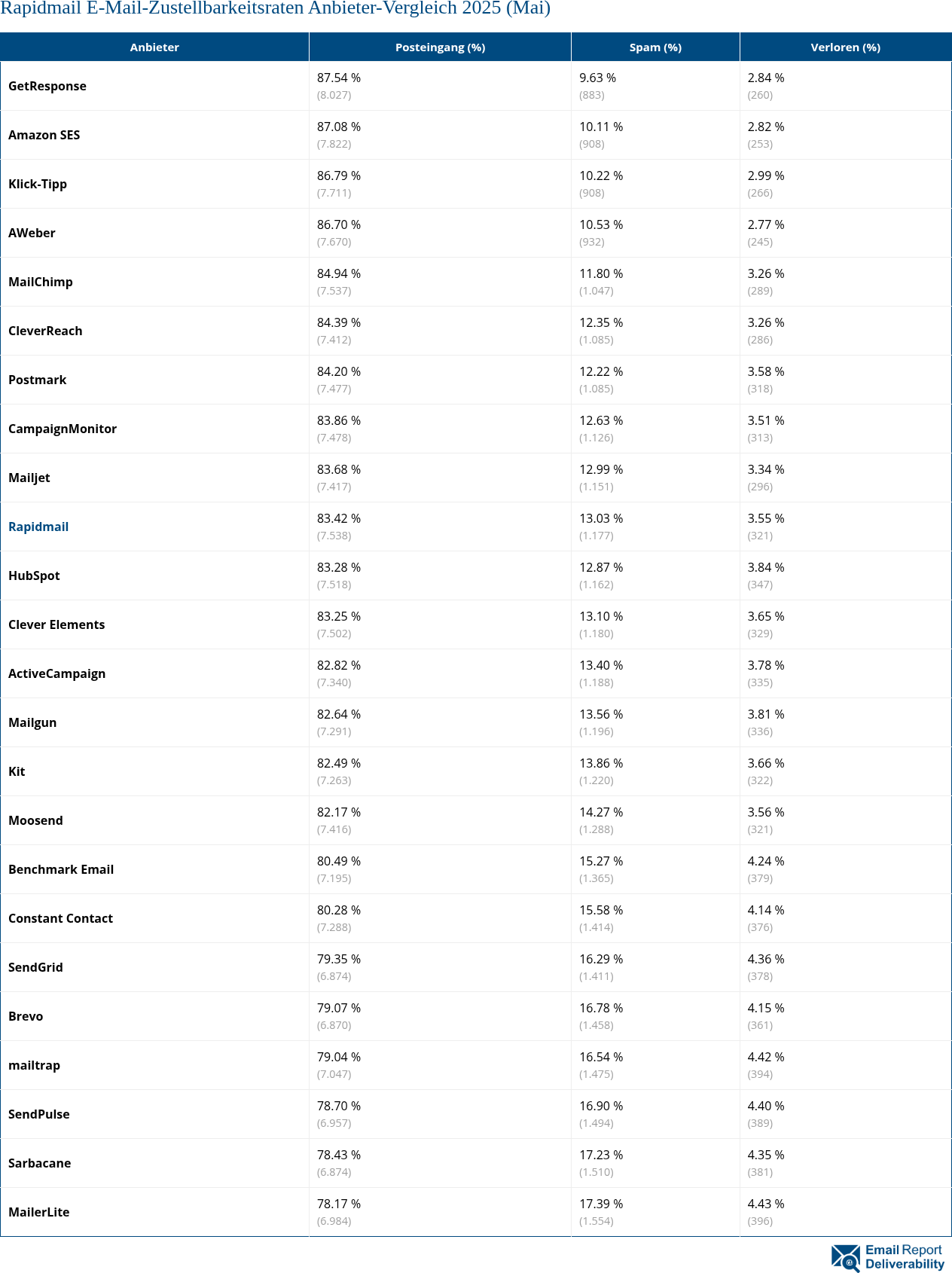 Rapidmail E-Mail-Zustellbarkeitsraten Anbieter-Vergleich 2025 (Mai)

| Anbieter | Posteingang (%) | Spam (%) | Verloren (%) |
|---|---|---|---|
| GetResponse | 87.54 % (8.027) | 9.63 % (883) | 2.84 % (260) |
| Amazon SES | 87.08 % (7.822) | 10.11 % (908) | 2.82 % (253) |
| Klick-Tipp | 86.79 % (7.711) | 10.22 % (908) | 2.99 % (266) |
| AWeber | 86.70 % (7.670) | 10.53 % (932) | 2.77 % (245) |
| MailChimp | 84.94 % (7.537) | 11.80 % (1.047) | 3.26 % (289) |
| CleverReach | 84.39 % (7.412) | 12.35 % (1.085) | 3.26 % (286) |
| Postmark | 84.20 % (7.477) | 12.22 % (1.085) | 3.58 % (318) |
| CampaignMonitor | 83.86 % (7.478) | 12.63 % (1.126) | 3.51 % (313) |
| Mailjet | 83.68 % (7.417) | 12.99 % (1.151) | 3.34 % (296) |
| Rapidmail | 83.42 % (7.538) | 13.03 % (1.177) | 3.55 % (321) |
| HubSpot | 83.28 % (7.518) | 12.87 % (1.162) | 3.84 % (347) |
| Clever Elements | 83.25 % (7.502) | 13.10 % (1.180) | 3.65 % (329) |
| ActiveCampaign | 82.82 % (7.340) | 13.40 % (1.188) | 3.78 % (335) |
| Mailgun | 82.64 % (7.291) | 13.56 % (1.196) | 3.81 % (336) |
| Kit | 82.49 % (7.263) | 13.86 % (1.220) | 3.66 % (322) |
| Moosend | 82.17 % (7.416) | 14.27 % (1.288) | 3.56 % (321) |
| Benchmark Email | 80.49 % (7.195) | 15.27 % (1.365) | 4.24 % (379) |
| Constant Contact | 80.28 % (7.288) | 15.58 % (1.414) | 4.14 % (376) |
| SendGrid | 79.35 % (6.874) | 16.29 % (1.411) | 4.36 % (378) |
| Brevo | 79.07 % (6.870) | 16.78 % (1.458) | 4.15 % (361) |
| mailtrap | 79.04 % (7.047) | 16.54 % (1.475) | 4.42 % (394) |
| SendPulse | 78.70 % (6.957) | 16.90 % (1.494) | 4.40 % (389) |
| Sarbacane | 78.43 % (6.874) | 17.23 % (1.510) | 4.35 % (381) |
| MailerLite | 78.17 % (6.984) | 17.39 % (1.554) | 4.43 % (396) |

Email Report Deliverability